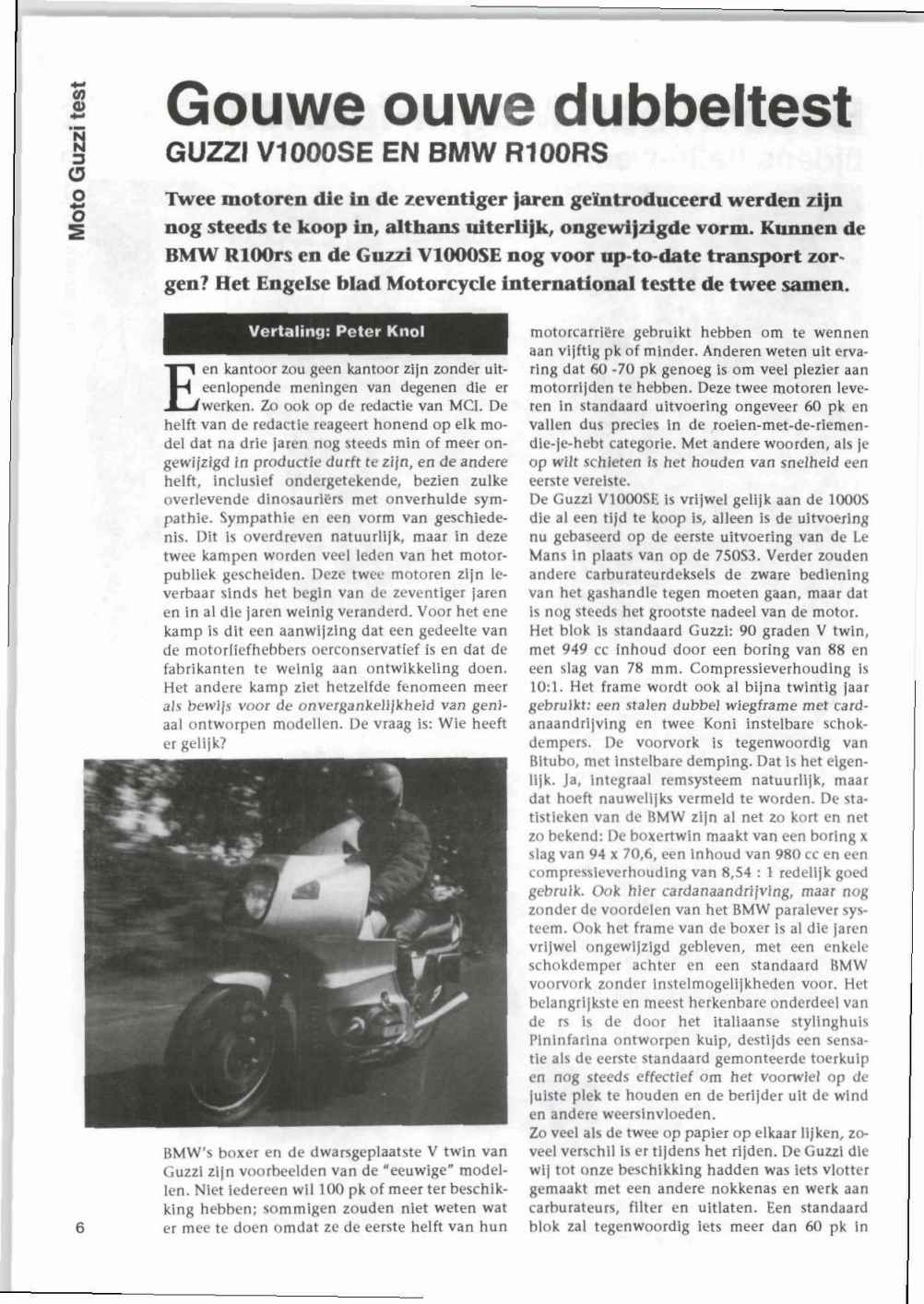 Moto Guzzi test

Gouwe ouwe dubbeltest

GUZZI V1000SE EN BMW R100RS

Twee motoren die in de zeventiger jaren geïntroduceerd werden zijn nog steeds te koop in, althans uiterlijk, ongewijzigde vorm. Kunnen de BMW R100rs en de Guzzi V1000SE nog voor up-to-date transport zorgen? Het Engelse blad Motorcycle international testte de twee samen.

Vertaling: Peter Knol

Een kantoor zou geen kantoor zijn zonder uiteenlopende meningen van degenen die er werken. Zo ook op de redactie van MCI. De helft van de redactie reageert honend op elk model dat na drie jaren nog steeds min of meer ongewijzigd in productie durft te zijn, en de andere helft, inclusief ondergetekende, bezien zulke overlevende dinosauriërs met onverhulde sympathie. Sympathie en een vorm van geschiedenis. Dit is overdreven natuurlijk, maar in deze twee kampen worden veel leden van het motorpubliek gescheiden. Deze twee motoren zijn leverbaar sinds het begin van de zeventiger jaren en in al die jaren weinig veranderd. Voor het ene kamp is dit een aanwijzing dat een gedeelte van de motorliefhebbers oerconservatief is en dat de fabrikanten te weinig aan ontwikkeling doen. Het andere kamp ziet hetzelfde fenomeen meer als bewijs voor de onvergankelijkheid van geniaal ontworpen modellen. De vraag is: Wie heeft er gelijk?

BMW's boxer en de dwarsgeplaatste V twin van Guzzi zijn voorbeelden van de "eeuwige" modellen. Niet iedereen wil 100 pk of meer ter beschikking hebben; sommigen zouden niet weten wat er mee te doen omdat ze de eerste helft van hun motorcarrière gebruikt hebben om te wennen aan vijftig pk of minder. Anderen weten uit ervaring dat 60 -70 pk genoeg is om veel plezier aan motorrijden te hebben. Deze twee motoren leveren in standaard uitvoering ongeveer 60 pk en vallen dus precies in de roeien-met-de-riemen-die-je-hebt categorie. Met andere woorden, als je op wilt schieten is het houden van snelheid een eerste vereiste.

De Guzzi V1000SE is vrijwel gelijk aan de 1000S die al een tijd te koop is, alleen is de uitvoering nu gebaseerd op de eerste uitvoering van de Le Mans in plaats van op de 750S3. Verder zouden andere carburateurdeksels de zware bediening van het gashandle tegen moeten gaan, maar dat is nog steeds het grootste nadeel van de motor.

Het blok is standaard Guzzi: 90 graden V twin, met 949 cc inhoud door een boring van 88 en een slag van 78 mm. Compressieverhouding is 10:1. Het frame wordt ook al bijna twintig jaar gebruikt: een stalen dubbel wiegframe met cardanaandrijving en twee Koni instelbare schokdempers. De voorvork is tegenwoordig van Bitubo, met instelbare demping. Dat is het eigenlijk. Ja, integraal remsysteem natuurlijk, maar dat hoeft nauwelijks vermeld te worden. De statistieken van de BMW zijn al net zo kort en net zo bekend: De boxertwin maakt van een boring x slag van 94 x 70,6, een inhoud van 980 cc en een compressieverhouding van 8,54 : 1 redelijk goed gebruik. Ook hier cardanaandrijving, maar nog zonder de voordelen van het BMW paralever systeem. Ook het frame van de boxer is al die jaren vrijwel ongewijzigd gebleven, met een enkele schokdemper achter en een standaard BMW voorvork zonder instelmogelijkheden voor. Het belangrijkste en meest herkenbare onderdeel van de rs is de door het italiaanse stylinghuis Pininfarina ontworpen kuip, destijds een sensatie als de eerste standaard gemonteerde toerkuip en nog steeds effectief om het voorwiel op de juiste plek te houden en de berijder uit de wind en andere weersinvloeden.

Zo veel als de twee op papier op elkaar lijken, zoveel verschil is er tijdens het rijden. De Guzzi die wij tot onze beschikking hadden was iets vlotter gemaakt met een andere nokkenas en werk aan carburateurs, filter en uitlaten. Een standaard blok zal tegenwoordig iets meer dan 60 pk in

6